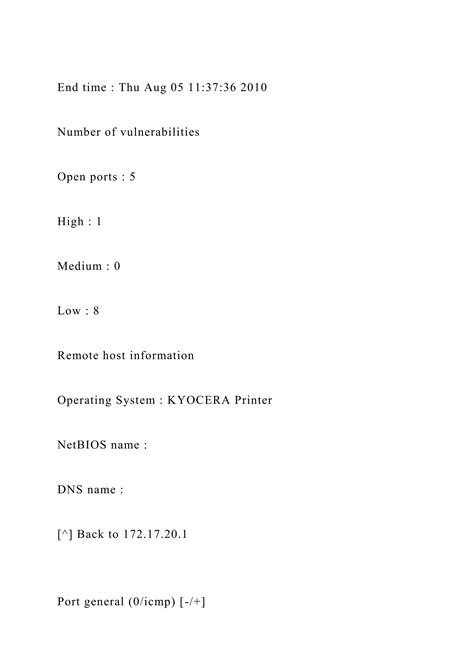 End time : Thu Aug 05 11:37:36 2010

Number of vulnerabilities

Open ports : 5

High : 1

Medium : 0

Low : 8

Remote host information

Operating System : KYOCERA Printer

NetBIOS name :

DNS name :

[^] Back to 172.17.20.1

Port general (0/icmp) [-/+]